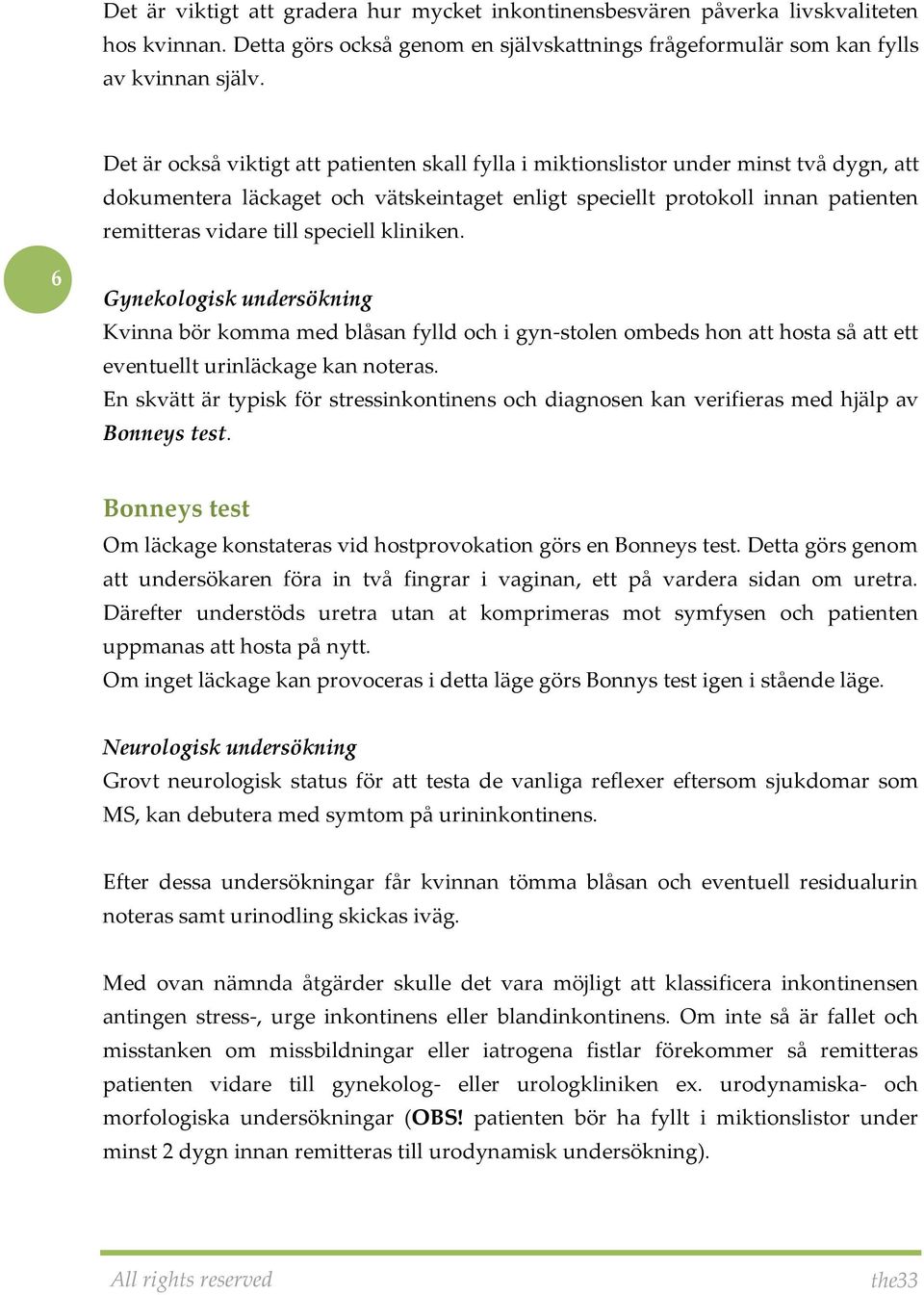 Det är viktigt att gradera hur mycket inkontinensbesvären påverka livskvaliteten hos kvinnan. Detta görs också genom en självskattnings frågeformulär som kan fylls av kvinnan själv.

Det är också viktigt att patienten skall fylla i miktionslistor under minst två dygn, att dokumentera läckaget och vätskeintaget enligt speciellt protokoll innan patienten remitteras vidare till speciell kliniken.

6

Gynekologisk undersökning
Kvinna bör komma med blåsan fylld och i gyn-stolen ombeds hon att hosta så att ett eventuellt urinläckage kan noteras.
En skvätt är typisk för stressinkontinens och diagnosen kan verifieras med hjälp av Bonneys test.

Bonneys test
Om läckage konstateras vid hostprovokation görs en Bonneys test. Detta görs genom att undersökaren föra in två fingrar i vaginan, ett på vardera sidan om uretra. Därefter understöds uretra utan at komprimeras mot symfysen och patienten uppmanas att hosta på nytt.
Om inget läckage kan provoceras i detta läge görs Bonnys test igen i stående läge.

Neurologisk undersökning
Grovt neurologisk status för att testa de vanliga reflexer eftersom sjukdomar som MS, kan debutera med symtom på urininkontinens.

Efter dessa undersökningar får kvinnan tömma blåsan och eventuell residualurin noteras samt urinodling skickas iväg.

Med ovan nämnda åtgärder skulle det vara möjligt att klassificera inkontinensen antingen stress-, urge inkontinens eller blandinkontinens. Om inte så är fallet och misstanken om missbildningar eller iatrogena fistlar förekommer så remitteras patienten vidare till gynekolog- eller urologkliniken ex. urodynamiska- och morfologiska undersökningar (OBS! patienten bör ha fyllt i miktionslistor under minst 2 dygn innan remitteras till urodynamisk undersökning).

All rights reserved    the33